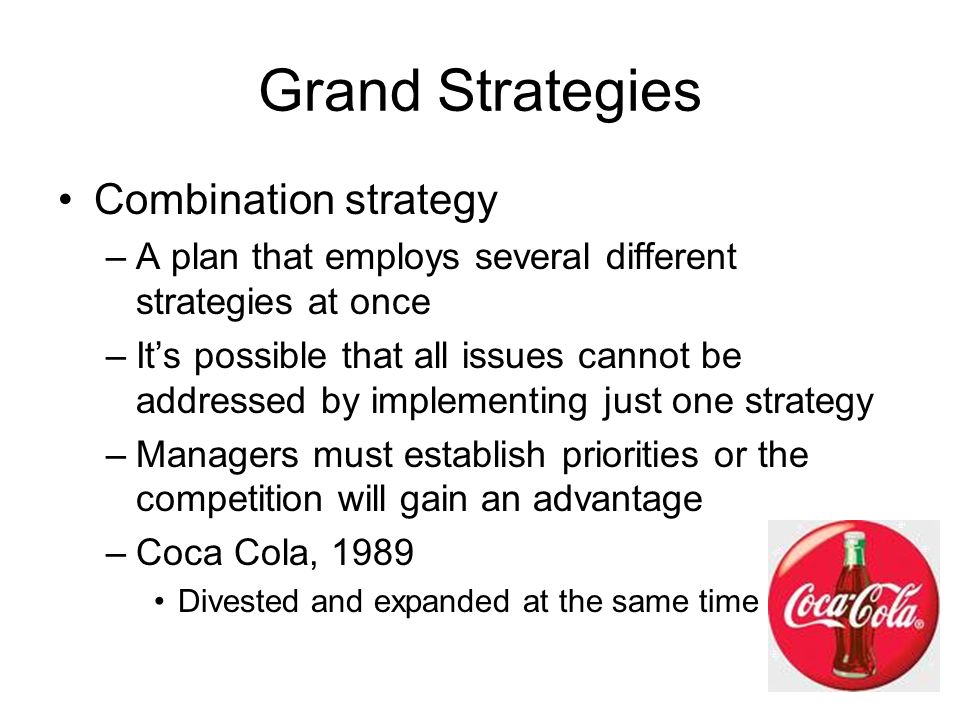 Grand Strategies

• Combination strategy

– A plan that employs several different strategies at once

– It's possible that all issues cannot be addressed by implementing just one strategy

– Managers must establish priorities or the competition will gain an advantage

– Coca Cola, 1989

• Divested and expanded at the same time

Coca-Cola®